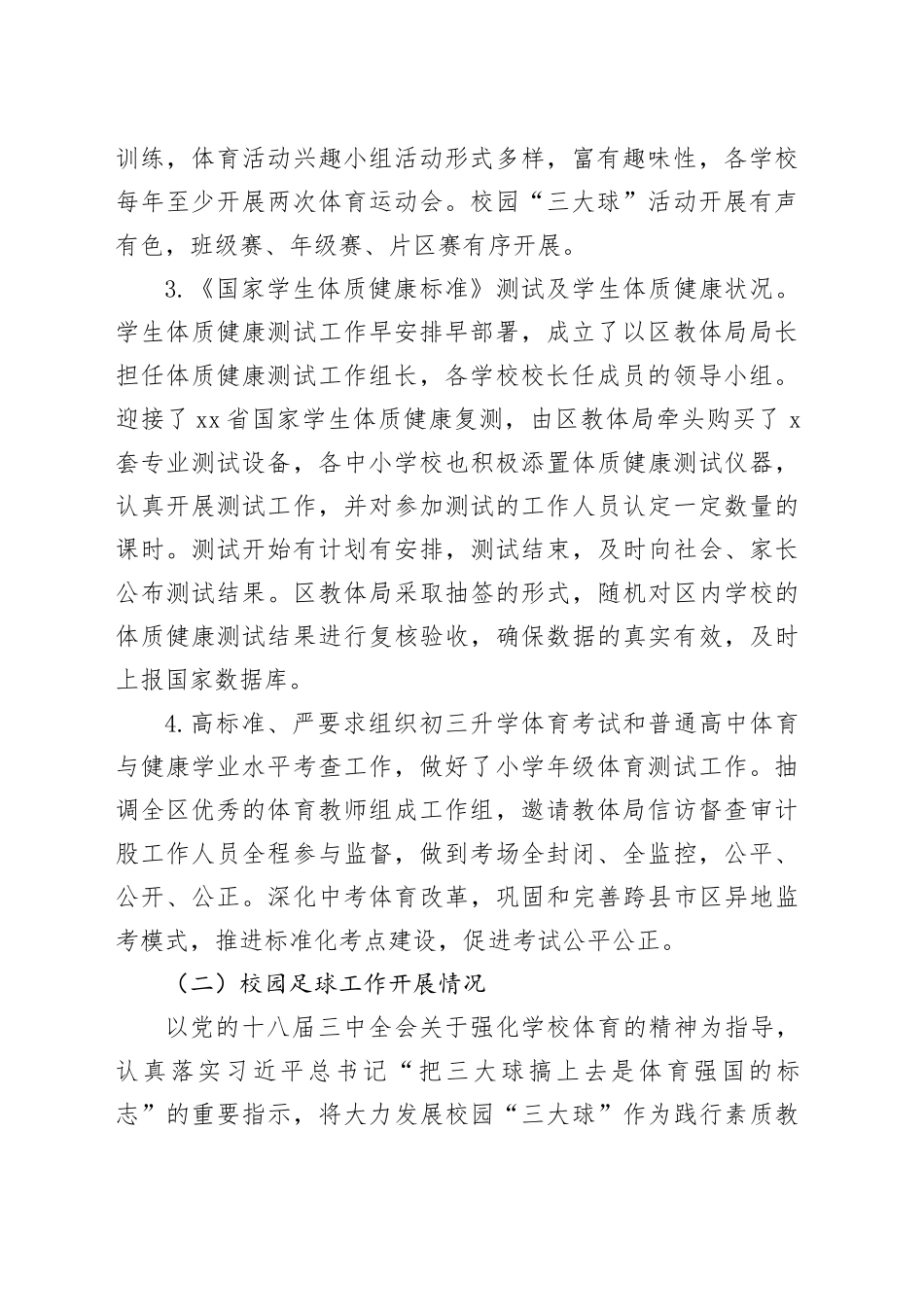 训练，体育活动兴趣小组活动形式多样，富有趣味性，各学校每年至少开展两次体育运动会。校园“三大球”活动开展有声有色，班级赛、年级赛、片区赛有序开展。

3.《国家学生体质健康标准》测试及学生体质健康状况。学生体质健康测试工作早安排早部署，成立了以区教体局局长担任体质健康测试工作组长，各学校校长任成员的领导小组。迎接了xx省国家学生体质健康复测，由区教体局牵头购买了x套专业测试设备，各中小学校也积极添置体质健康测试仪器，认真开展测试工作，并对参加测试的工作人员认定一定数量的课时。测试开始有计划有安排，测试结束，及时向社会、家长公布测试结果。区教体局采取抽签的形式，随机对区内学校的体质健康测试结果进行复核验收，确保数据的真实有效，及时上报国家数据库。

4.高标准、严要求组织初三升学体育考试和普通高中体育与健康学业水平考查工作，做好了小学年级体育测试工作。抽调全区优秀的体育教师组成工作组，邀请教体局信访督查审计股工作人员全程参与监督，做到考场全封闭、全监控，公平、公开、公正。深化中考体育改革，巩固和完善跨县市区异地监考模式，推进标准化考点建设，促进考试公平公正。

（二）校园足球工作开展情况

以党的十八届三中全会关于强化学校体育的精神为指导，认真落实习近平总书记“把三大球搞上去是体育强国的标志”的重要指示，将大力发展校园“三大球”作为践行素质教